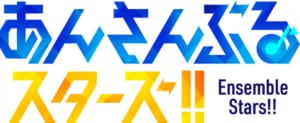 あんさんぶる
スターズ!!
Ensemble Stars!!